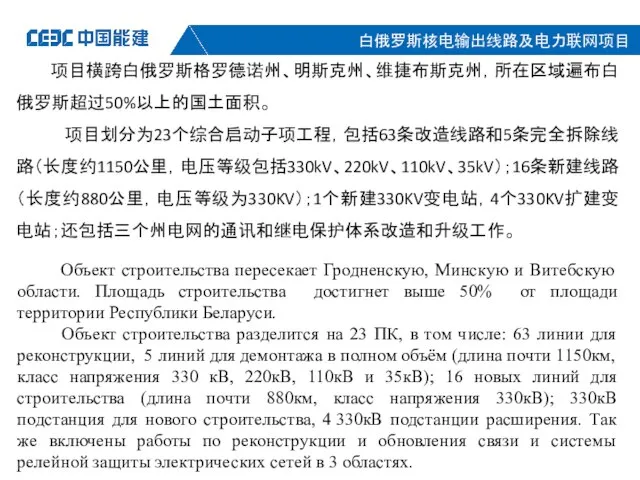 CEEC 中国能建

白俄罗斯核电输出线路及电力联网项目

项目横跨白俄罗斯格罗德诺州、明斯克州、维捷布斯克州，所在区域遍布白俄罗斯超过50%以上的国土面积。

项目划分为23个综合启动子项工程，包括63条改造线路和5条完全拆除线路(长度约1150公里，电压等级包括330kV、220kV、110kV、35kV)；16条新建线路(长度约880公里，电压等级为330KV)；1个新建330KV变电站，4个330KV扩建变电站；还包括三个州电网的通讯和继电保护体系改造和升级工作。

Объект строительства пересекает Гродненскую, Минскую и Витебскую области. Площадь строительства достигнет выше 50% от площади территории Республики Беларуси.

Объект строительства разделится на 23 ПК, в том числе: 63 линии для реконструкции, 5 линий для демонтажа в полном объём (длина почти 1150км, класс напряжения 330 кВ, 220кВ, 110кВ и 35кВ); 16 новых линий для строительства (длина почти 880км, класс напряжения 330кВ); 330кВ подстанция для нового строительства, 4 330кВ подстанции расширения. Так же включены работы по реконструкции и обновления связи и системы релейной защиты электрических сетей в 3 областях.